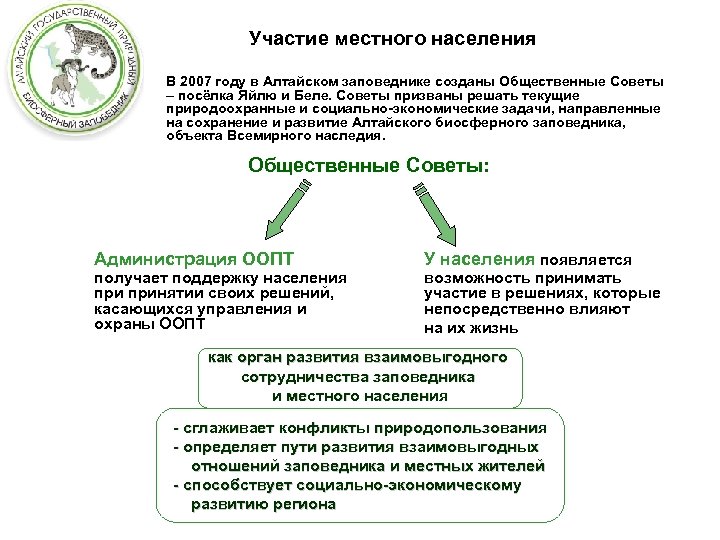 АЛТАЙСКИЙ ГОСУДАРСТВЕННЫЙ ПРИРОДНЫЙ БИОСФЕРНЫЙ ЗАПОВЕДНИК

Участие местного населения

В 2007 году в Алтайском заповеднике созданы Общественные Советы – посёлка Яйлю и Беле. Советы призваны решать текущие природоохранные и социально-экономические задачи, направленные на сохранение и развитие Алтайского биосферного заповедника, объекта Всемирного наследия.

Общественные Советы:

Администрация ООПТ получает поддержку населения при принятии своих решений, касающихся управления и охраны ООПТ

У населения появляется возможность принимать участие в решениях, которые непосредственно влияют на их жизнь

как орган развития взаимовыгодного сотрудничества заповедника и местного населения

- сглаживает конфликты природопользования
- определяет пути развития взаимовыгодных отношений заповедника и местных жителей
- способствует социально-экономическому развитию региона